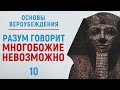 ОСНОВЫ ВЕРОУБЕЖДЕНИЯ

РАЗУМ ГОВОРИТ МНОГОБОЖИЕ НЕВОЗМОЖНО

10